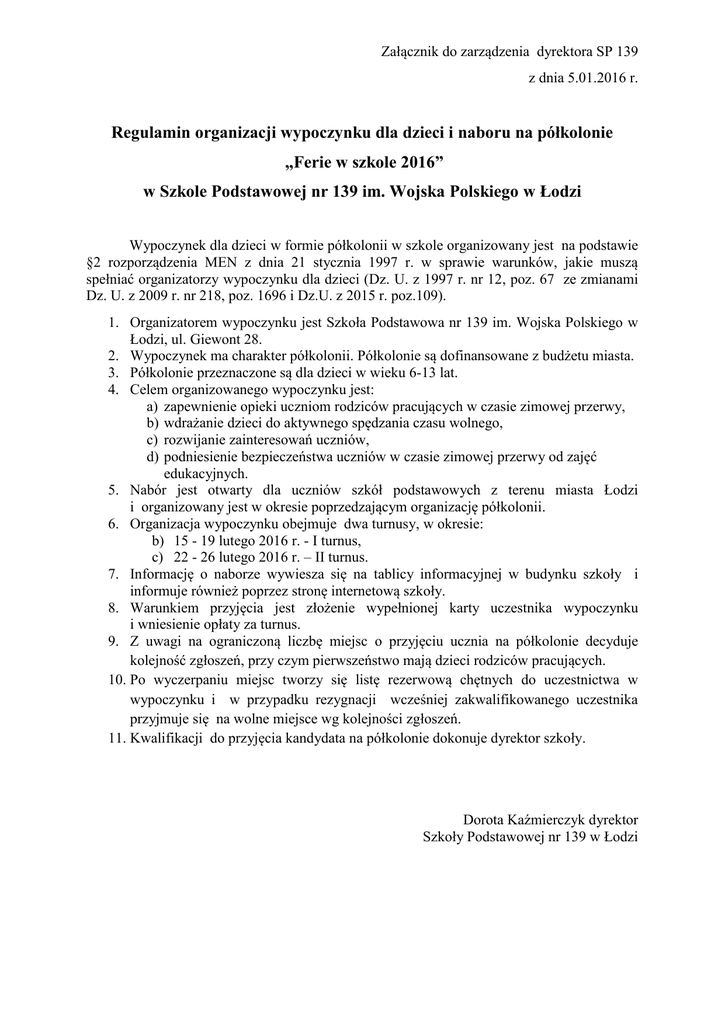 Załącznik do zarządzenia dyrektora SP 139
z dnia 5.01.2016 r.

Regulamin organizacji wypoczynku dla dzieci i naboru na półkolonie
„Ferie w szkole 2016"
w Szkole Podstawowej nr 139 im. Wojska Polskiego w Łodzi

Wypoczynek dla dzieci w formie półkolonii w szkole organizowany jest na podstawie §2 rozporządzenia MEN z dnia 21 stycznia 1997 r. w sprawie warunków, jakie muszą spełniać organizatorzy wypoczynku dla dzieci (Dz. U. z 1997 r. nr 12, poz. 67 ze zmianami Dz. U. z 2009 r. nr 218, poz. 1696 i Dz.U. z 2015 r. poz.109).

1. Organizatorem wypoczynku jest Szkoła Podstawowa nr 139 im. Wojska Polskiego w Łodzi, ul. Giewont 28.
2. Wypoczynek ma charakter półkolonii. Półkolonie są dofinansowane z budżetu miasta.
3. Półkolonie przeznaczone są dla dzieci w wieku 6-13 lat.
4. Celem organizowanego wypoczynku jest:
a) zapewnienie opieki uczniom rodziców pracujących w czasie zimowej przerwy,
b) wdrażanie dzieci do aktywnego spędzania czasu wolnego,
c) rozwijanie zainteresowań uczniów,
d) podniesienie bezpieczeństwa uczniów w czasie zimowej przerwy od zajęć edukacyjnych.
5. Nabór jest otwarty dla uczniów szkół podstawowych z terenu miasta Łodzi i organizowany jest w okresie poprzedzającym organizację półkolonii.
6. Organizacja wypoczynku obejmuje dwa turnusy, w okresie:
b) 15 - 19 lutego 2016 r. - I turnus,
c) 22 - 26 lutego 2016 r. – II turnus.
7. Informację o naborze wywiesza się na tablicy informacyjnej w budynku szkoły i informuje również poprzez stronę internetową szkoły.
8. Warunkiem przyjęcia jest złożenie wypełnionej karty uczestnika wypoczynku i wniesienie opłaty za turnus.
9. Z uwagi na ograniczoną liczbę miejsc o przyjęciu ucznia na półkolonie decyduje kolejność zgłoszeń, przy czym pierwszeństwo mają dzieci rodziców pracujących.
10. Po wyczerpaniu miejsc tworzy się listę rezerwową chętnych do uczestnictwa w wypoczynku i w przypadku rezygnacji wcześniej zakwalifikowanego uczestnika przyjmuje się na wolne miejsce wg kolejności zgłoszeń.
11. Kwalifikacji do przyjęcia kandydata na półkolonie dokonuje dyrektor szkoły.

Dorota Kaźmierczyk dyrektor
Szkoły Podstawowej nr 139 w Łodzi